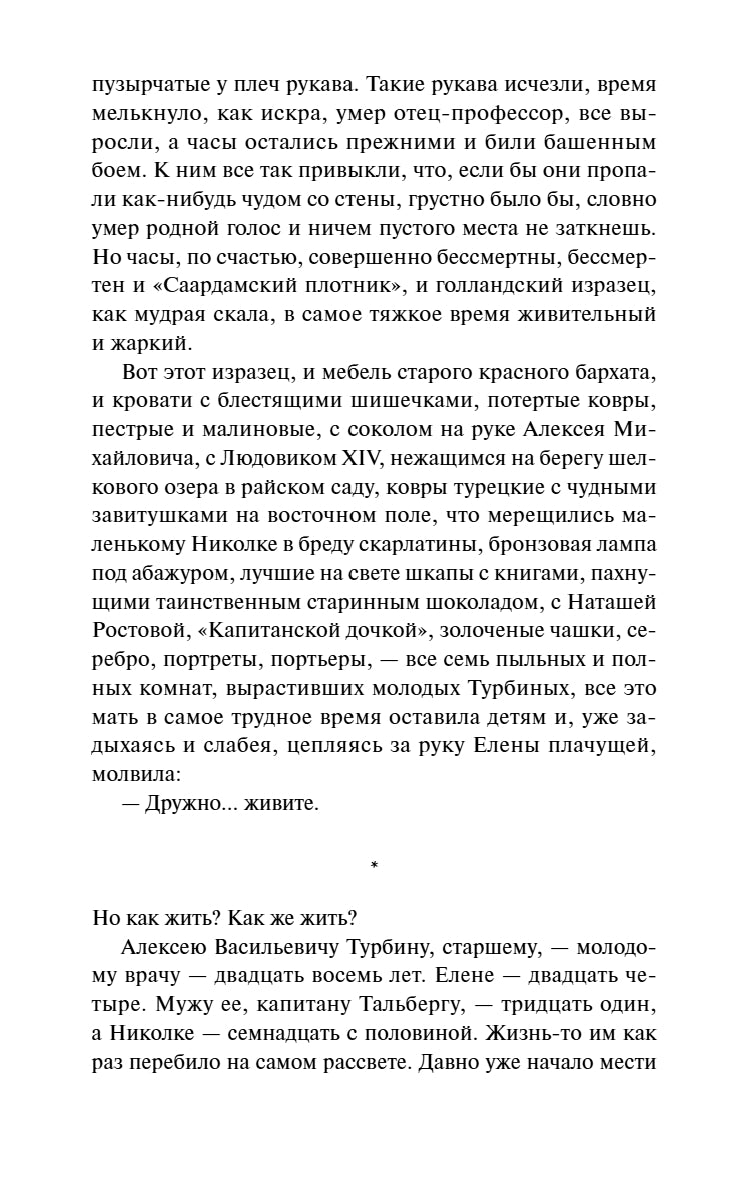 пузырчатые у плеч рукава. Такие рукава исчезли, время мелькнуло, как искра, умер отец-профессор, все выросли, а часы остались прежними и били башенным боем. К ним все так привыкли, что, если бы они пропали как-нибудь чудом со стены, грустно было бы, словно умер родной голос и ничем пустого места не заткнешь. Но часы, по счастью, совершенно бессмертны, бессмертен и «Саардамский плотник», и голландский изразец, как мудрая скала, в самое тяжкое время живительный и жаркий.

Вот этот изразец, и мебель старого красного бархата, и кровати с блестящими шишечками, потертые ковры, пестрые и малиновые, с соколом на руке Алексея Михайловича, с Людовиком XIV, нежащимся на берегу шелкового озера в райском саду, ковры турецкие с чудными завитушками на восточном поле, что мерещились маленькому Николке в бреду скарлатины, бронзовая лампа под абажуром, лучшие на свете шкапы с книгами, пахнущими таинственным старинным шоколадом, с Наташей Ростовой, «Капитанской дочкой», золоченые чашки, серебро, портреты, портьеры, — все семь пыльных и полных комнат, вырастивших молодых Турбиных, все это мать в самое трудное время оставила детям и, уже задыхаясь и слабея, цепляясь за руку Елены плачущей, молвила:

— Дружно... живите.

*

Но как жить? Как же жить?

Алексею Васильевичу Турбину, старшему, — молодому врачу — двадцать восемь лет. Елене — двадцать четыре. Мужу ее, капитану Тальбергу, — тридцать один, а Николке — семнадцать с половиной. Жизнь-то им как раз перебило на самом рассвете. Давно уже начало мести